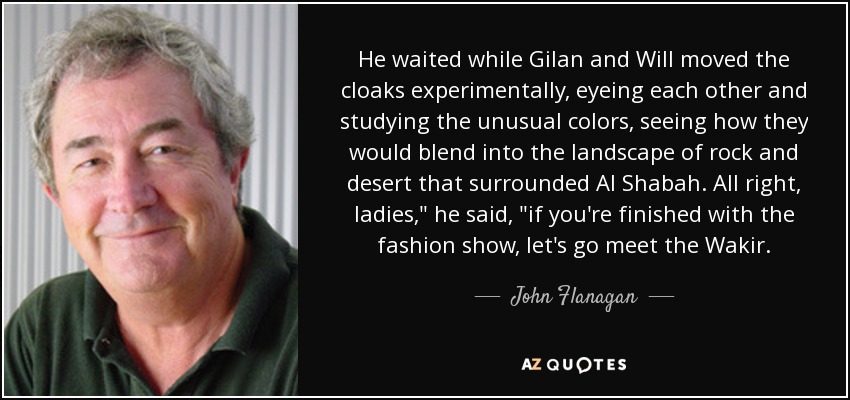 He waited while Gilan and Will moved the cloaks experimentally, eyeing each other and studying the unusual colors, seeing how they would blend into the landscape of rock and desert that surrounded Al Shabah. All right, ladies," he said, "if you're finished with the fashion show, let's go meet the Wakir.

— John Flanagan —

AZ QUOTES